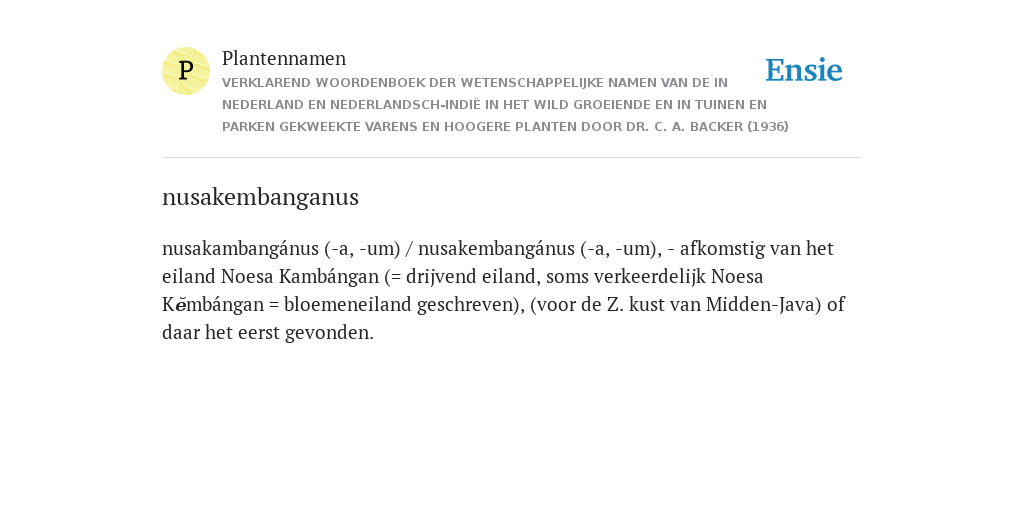 P

Plantennamen

VERKLAREND WOORDENBOEK DER WETENSCHAPPELIJKE NAMEN VAN DE IN NEDERLAND EN NEDERLANDSCH-INDIË IN HET WILD GROEIENDE EN IN TUINEN EN PARKEN GEKWEEKTE VARENS EN HOOGERE PLANTEN DOOR DR. C. A. BACKER (1936)

Ensie

nusakembanganus

nusakambangánus (-a, -um) / nusakembangánus (-a, -um), - afkomstig van het eiland Noesa Kambángan (= drijvend eiland, soms verkeerdelijk Noesa Kĕmbángan = bloemeneiland geschreven), (voor de Z. kust van Midden-Java) of daar het eerst gevonden.